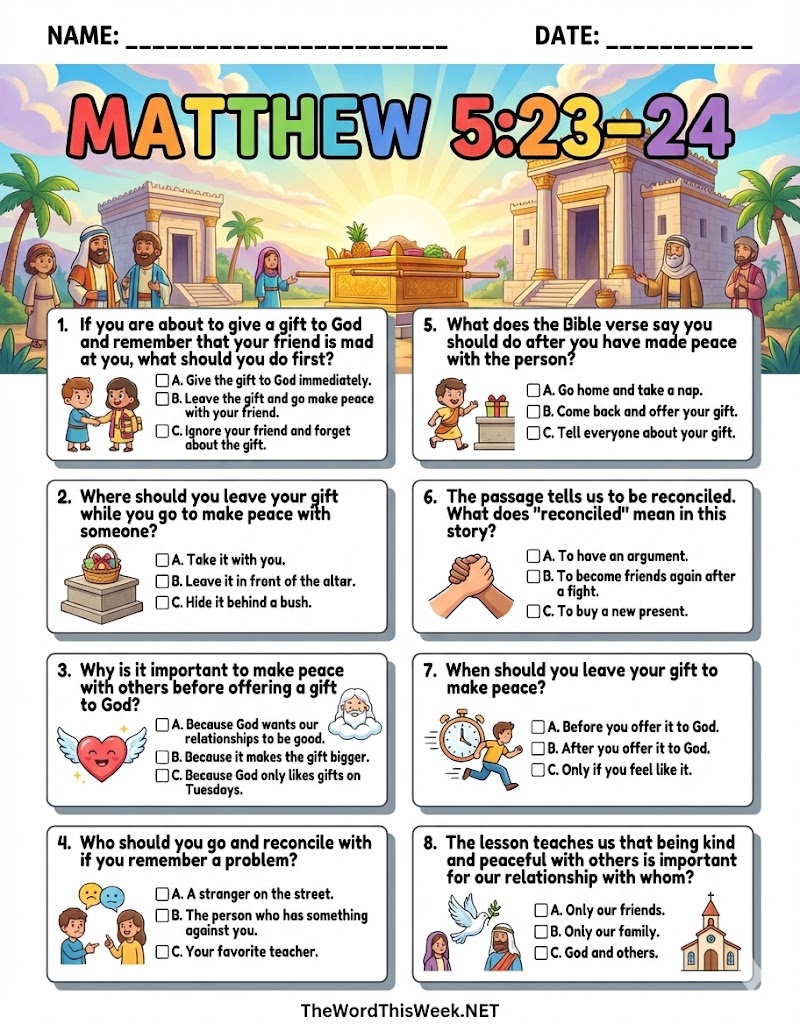 NAME: ______________________ DATE: __________

MATTHEW 5:23-24

1. If you are about to give a gift to God and remember that your friend is mad at you, what should you do first?
☐ A. Give the gift to God immediately.
☐ B. Leave the gift and go make peace with your friend.
☐ C. Ignore your friend and forget about the gift.

2. Where should you leave your gift while you go to make peace with someone?
☐ A. Take it with you.
☐ B. Leave it in front of the altar.
☐ C. Hide it behind a bush.

3. Why is it important to make peace with others before offering a gift to God?
☐ A. Because God wants our relationships to be good.
☐ B. Because it makes the gift bigger.
☐ C. Because God only likes gifts on Tuesdays.

4. Who should you go and reconcile with if you remember a problem?
☐ A. A stranger on the street.
☐ B. The person who has something against you.
☐ C. Your favorite teacher.

5. What does the Bible verse say you should do after you have made peace with the person?
☐ A. Go home and take a nap.
☐ B. Come back and offer your gift.
☐ C. Tell everyone about your gift.

6. The passage tells us to be reconciled. What does "reconciled" mean in this story?
☐ A. To have an argument.
☐ B. To become friends again after a fight.
☐ C. To buy a new present.

7. When should you leave your gift to make peace?
☐ A. Before you offer it to God.
☐ B. After you offer it to God.
☐ C. Only if you feel like it.

8. The lesson teaches us that being kind and peaceful with others is important for our relationship with whom?
☐ A. Only our friends.
☐ B. Only our family.
☐ C. God and others.

TheWordThisWeek.NET